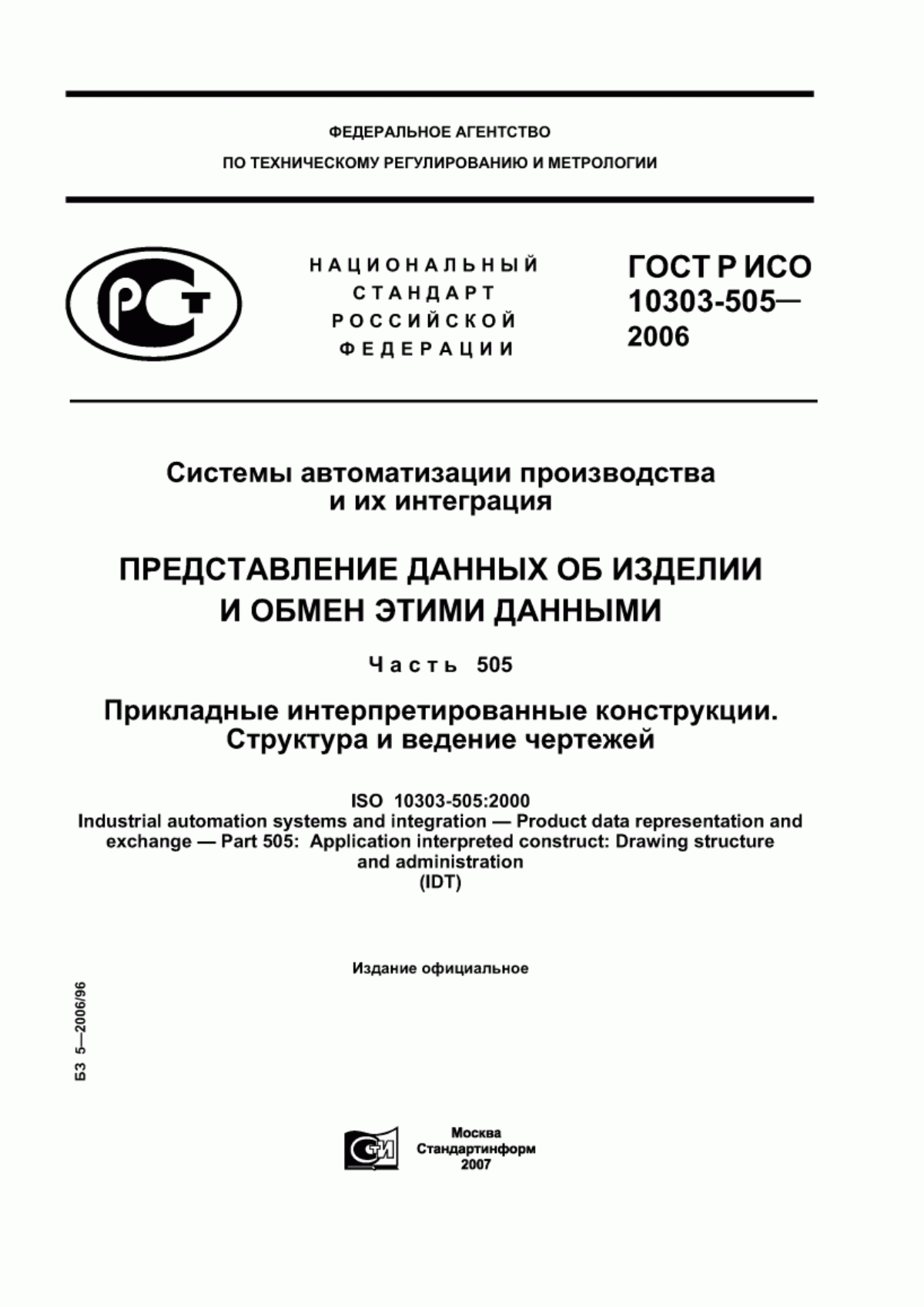 ФЕДЕРАЛЬНОЕ АГЕНТСТВО
ПО ТЕХНИЧЕСКОМУ РЕГУЛИРОВАНИЮ И МЕТРОЛОГИИ

РСТ

НАЦИОНАЛЬНЫЙ
СТАНДАРТ
РОССИЙСКОЙ
ФЕДЕРАЦИИ

ГОСТ Р ИСО
10303-505—
2006

Системы автоматизации производства
и их интеграция

ПРЕДСТАВЛЕНИЕ ДАННЫХ ОБ ИЗДЕЛИИ
И ОБМЕН ЭТИМИ ДАННЫМИ

Часть 505

Прикладные интерпретированные конструкции.
Структура и ведение чертежей

ISO 10303-505:2000
Industrial automation systems and integration — Product data representation and exchange — Part 505: Application interpreted construct: Drawing structure and administration
(IDT)

Издание официальное

БЗ 5—2006/96

СТИ

Москва
Стандартинформ
2007